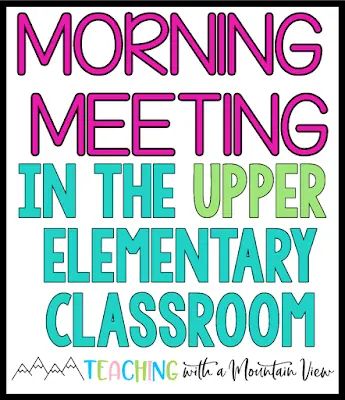 MORNING MEETING IN THE UPPER ELEMENTARY CLASSROOM

TEACHING with a Mountain View